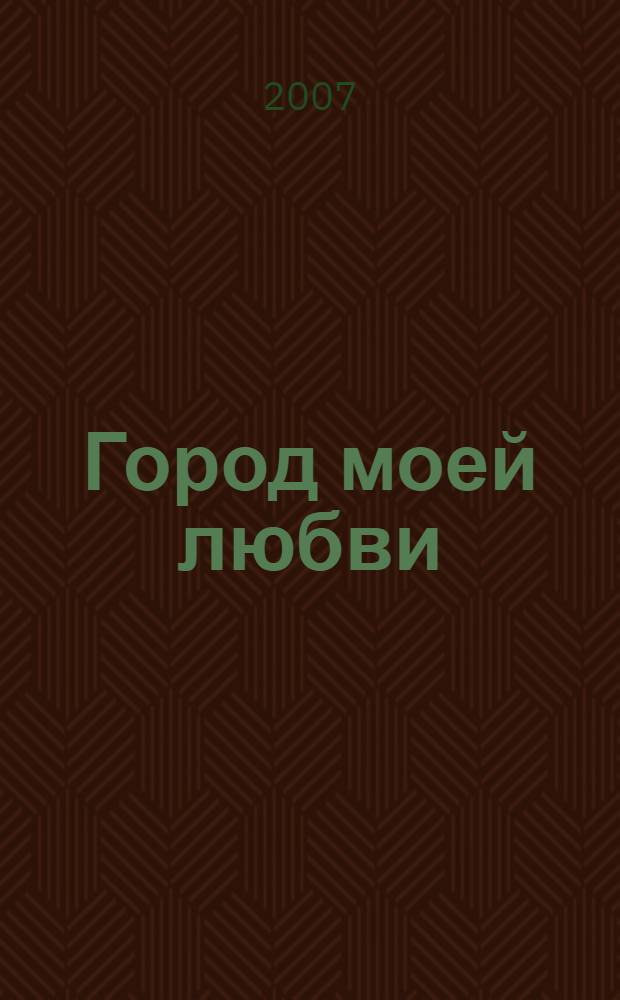 2007

Город моей любви